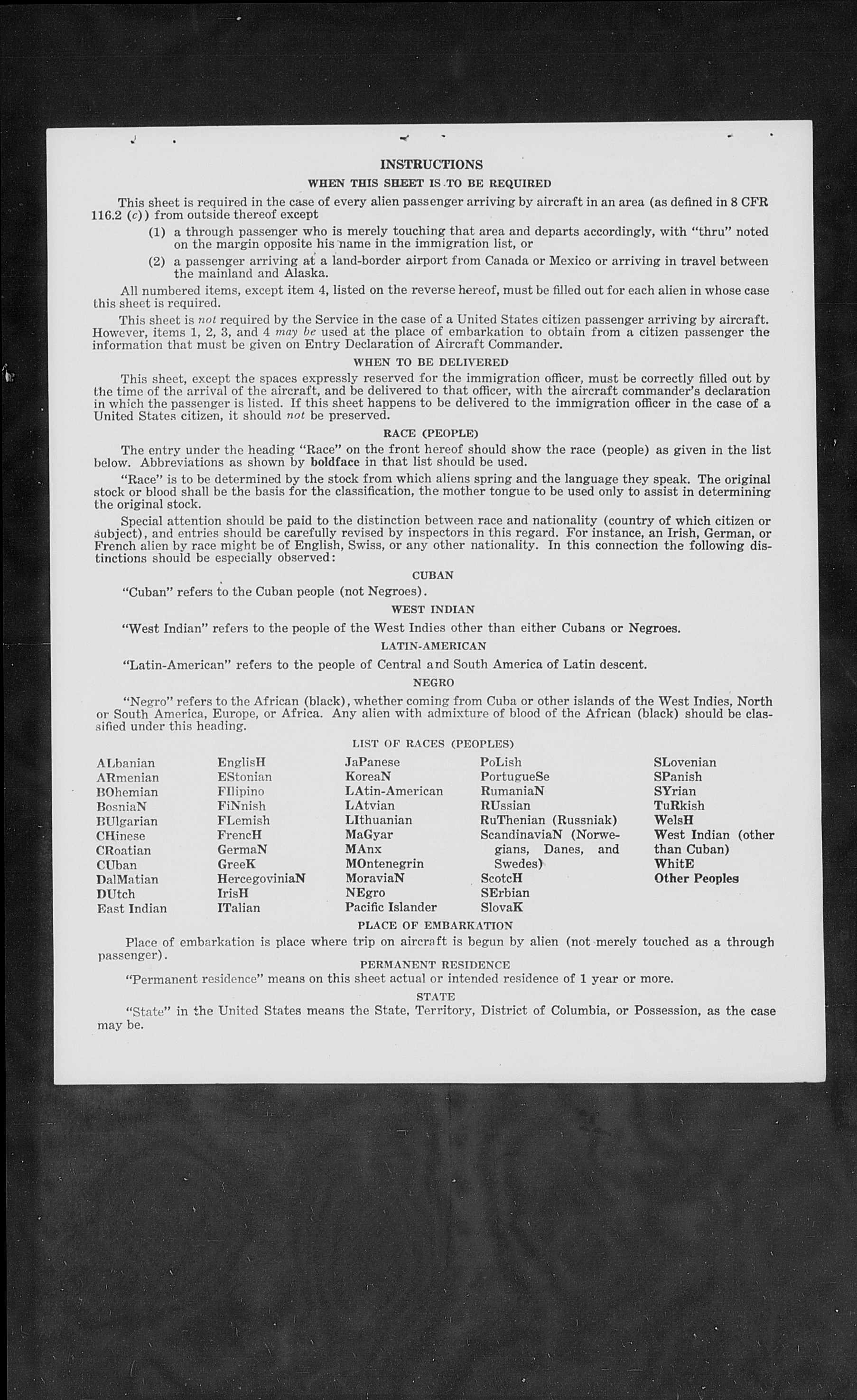 INSTRUCTIONS

WHEN THIS SHEET IS TO BE REQUIRED

This sheet is required in the case of every alien passenger arriving by aircraft in an area (as defined in 8 CFR 116.2 (c)) from outside thereof except

(1) a through passenger who is merely touching that area and departs accordingly, with "thru" noted on the margin opposite his name in the immigration list, or

(2) a passenger arriving at a land-border airport from Canada or Mexico or arriving in travel between the mainland and Alaska.

All numbered items, except item 4, listed on the reverse hereof, must be filled out for each alien in whose case this sheet is required.

This sheet is not required by the Service in the case of a United States citizen passenger arriving by aircraft. However, items 1, 2, 3, and 4 may be used at the place of embarkation to obtain from a citizen passenger the information that must be given on Entry Declaration of Aircraft Commander.

WHEN TO BE DELIVERED

This sheet, except the spaces expressly reserved for the immigration officer, must be correctly filled out by the time of the arrival of the aircraft, and be delivered to that officer, with the aircraft commander's declaration in which the passenger is listed. If this sheet happens to be delivered to the immigration officer in the case of a United States citizen, it should not be preserved.

RACE (PEOPLE)

The entry under the heading "Race" on the front hereof should show the race (people) as given in the list below. Abbreviations as shown by boldface in that list should be used.

"Race" is to be determined by the stock from which aliens spring and the language they speak. The original stock or blood shall be the basis for the classification, the mother tongue to be used only to assist in determining the original stock.

Special attention should be paid to the distinction between race and nationality (country of which citizen or subject), and entries should be carefully revised by inspectors in this regard. For instance, an Irish, German, or French alien by race might be of English, Swiss, or any other nationality. In this connection the following distinctions should be especially observed:

CUBAN

"Cuban" refers to the Cuban people (not Negroes).

WEST INDIAN

"West Indian" refers to the people of the West Indies other than either Cubans or Negroes.

LATIN-AMERICAN

"Latin-American" refers to the people of Central and South America of Latin descent.

NEGRO

"Negro" refers to the African (black), whether coming from Cuba or other islands of the West Indies, North or South America, Europe, or Africa. Any alien with admixture of blood of the African (black) should be classified under this heading.

LIST OF RACES (PEOPLES)

ALbanian
ARmenian
BOhemian
BosniaN
BUlgarian
CHinese
CRoatian
CUban
DalMatian
DUtch
East Indian

EnglisH
EStonian
FIlipino
FiNnish
FLemish
FrencH
GermaN
GreeK
HercegoviniaN
IrisH
ITalian

JaPanese
KoreaN
LAtin-American
LAtvian
LIthuanian
MaGyar
MAnx
MOntenegrin
MoraviaN
NEgro
Pacific Islander

PoLish
PortugueSe
RumaniaN
RUssian
RuThenian (Russniak)
ScandinaviaN (Norwegians, Danes, and Swedes)
ScotcH
SErbian
SlovaK

SLovenian
SPanish
SYrian
TuRkish
WelsH
West Indian (other than Cuban)
WhitE
Other Peoples

PLACE OF EMBARKATION

Place of embarkation is place where trip on aircraft is begun by alien (not merely touched as a through passenger).

PERMANENT RESIDENCE

"Permanent residence" means on this sheet actual or intended residence of 1 year or more.

STATE

"State" in the United States means the State, Territory, District of Columbia, or Possession, as the case may be.